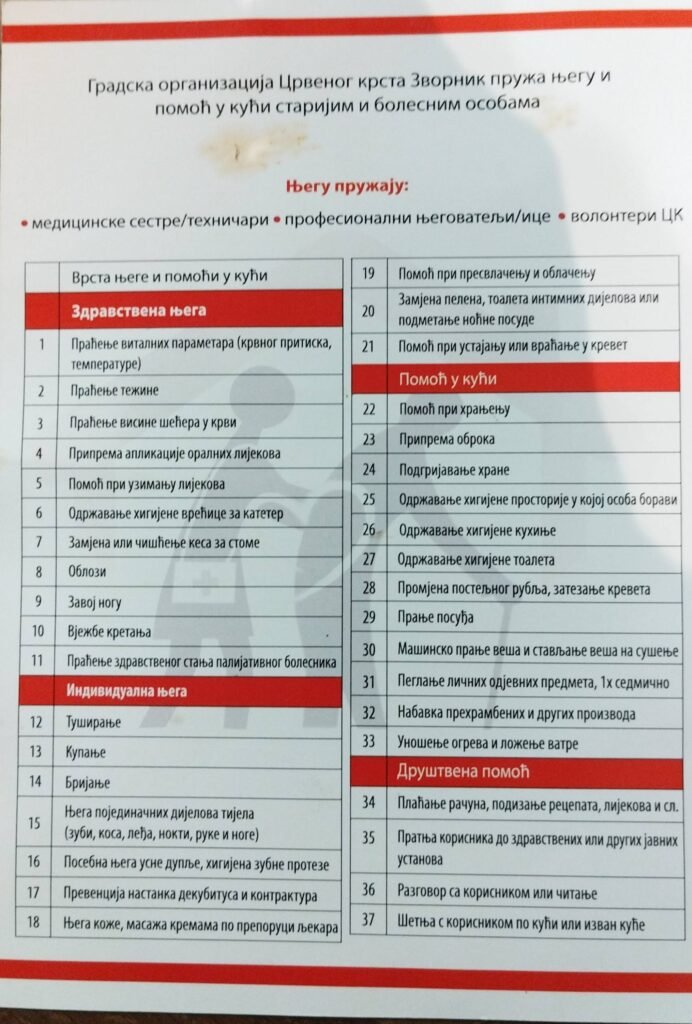 Градска организација Црвеног крста Зворник пружа његу и помоћ у кући старијим и болесним особама

Његу пружају:

• медицинске сестре/техничари • професионални његоватељи/ице • волонтери ЦК

| | Врста његе и помоћи у кући |
|---|---|
| | Здравствена њега |
| 1 | Праћење виталних параметара (крвног притиска, температуре) |
| 2 | Праћење тежине |
| 3 | Праћење висине шећера у крви |
| 4 | Припрема апликације оралних лијекова |
| 5 | Помоћ при узимању лијекова |
| 6 | Одржавање хигијене врећице за катетер |
| 7 | Замјена или чишћење кеса за стоме |
| 8 | Облози |
| 9 | Завој ногу |
| 10 | Вјежбе кретања |
| 11 | Праћење здравственог стања палијативног болесника |
| | Индивидуална њега |
| 12 | Туширање |
| 13 | Купање |
| 14 | Бријање |
| 15 | Њега појединачних дијелова тијела (зуби, коса, леђа, нокти, руке и ноге) |
| 16 | Посебна њега усне дупље, хигијена зубне протезе |
| 17 | Превенција настанка декубитуса и контрактура |
| 18 | Њега коже, масажа кремама по препоруци љекара |

| | |
|---|---|
| 19 | Помоћ при пресвлачењу и облачењу |
| 20 | Замјена пелена, тоалета интимних дијелова или подметање ноћне посуде |
| 21 | Помоћ при устајању или враћање у кревет |
| | Помоћ у кући |
| 22 | Помоћ при храњењу |
| 23 | Припрема оброка |
| 24 | Подгријавање хране |
| 25 | Одржавање хигијене просторије у којој особа борави |
| 26 | Одржавање хигијене кухиње |
| 27 | Одржавање хигијене тоалета |
| 28 | Промјена постељног рубља, затезање кревета |
| 29 | Прање посуђа |
| 30 | Машинско прање веша и стављање веша на сушење |
| 31 | Пеглање личних одјевних предмета, 1х седмично |
| 32 | Набавка прехрамбених и других производа |
| 33 | Уношење огрева и ложење ватре |
| | Друштвена помоћ |
| 34 | Плаћање рачуна, подизање рецепата, лијекова и сл. |
| 35 | Пратња корисника до здравствених или других јавних установа |
| 36 | Разговор са корисником или читање |
| 37 | Шетња с корисником по кући или изван куће |